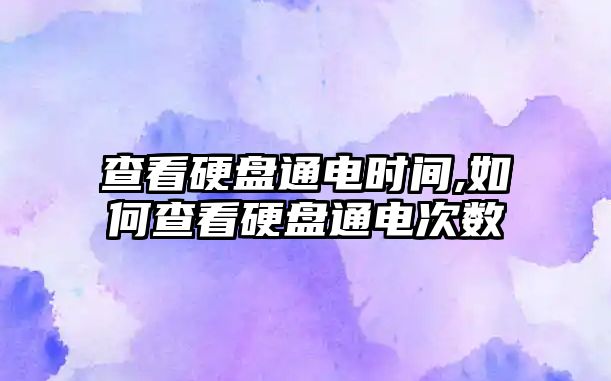 查看硬盘通电时间,如何查看硬盘通电次数